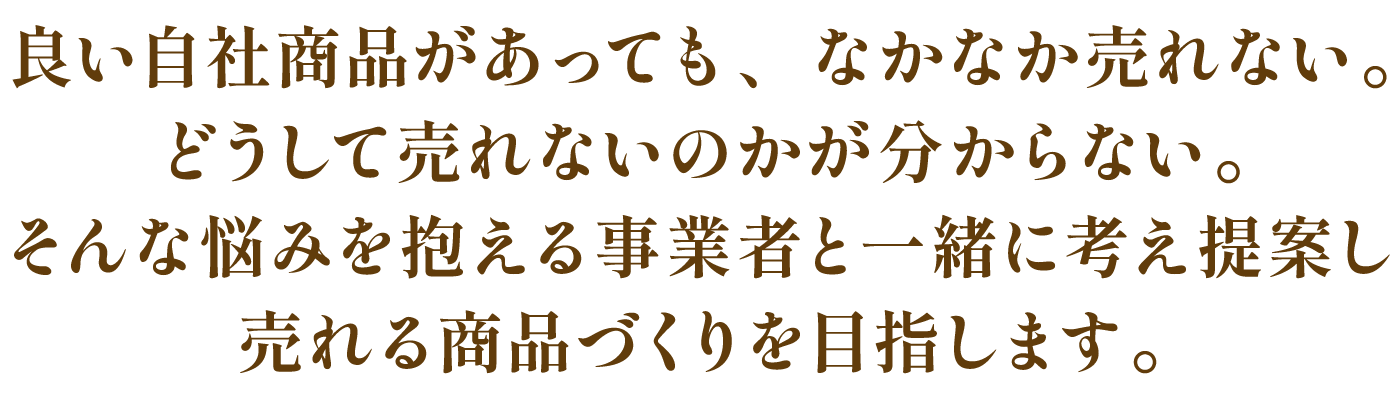 良い自社商品があっても、なかなか売れない。
どうして売れないのかが分からない。
そんな悩みを抱える事業者と一緒に考え提案し
売れる商品づくりを目指します。